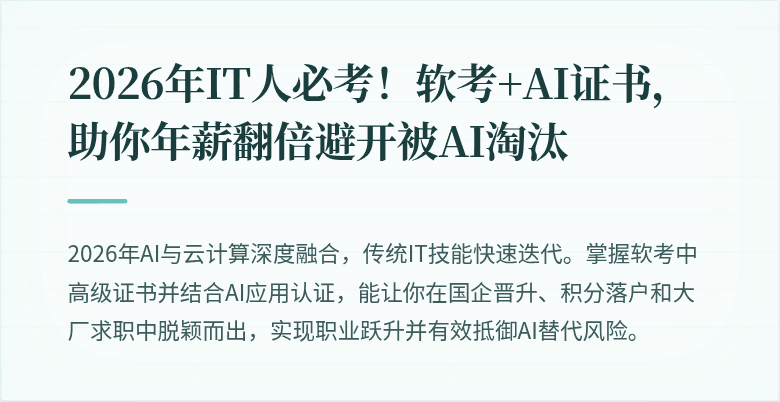 2026年IT人必考！软考+AI证书，助你年薪翻倍避开被AI淘汰

2026年AI与云计算深度融合，传统IT技能快速迭代。掌握软考中高级证书并结合AI应用认证，能让你在国企晋升、积分落户和大厂求职中脱颖而出，实现职业跃升并有效抵御AI替代风险。